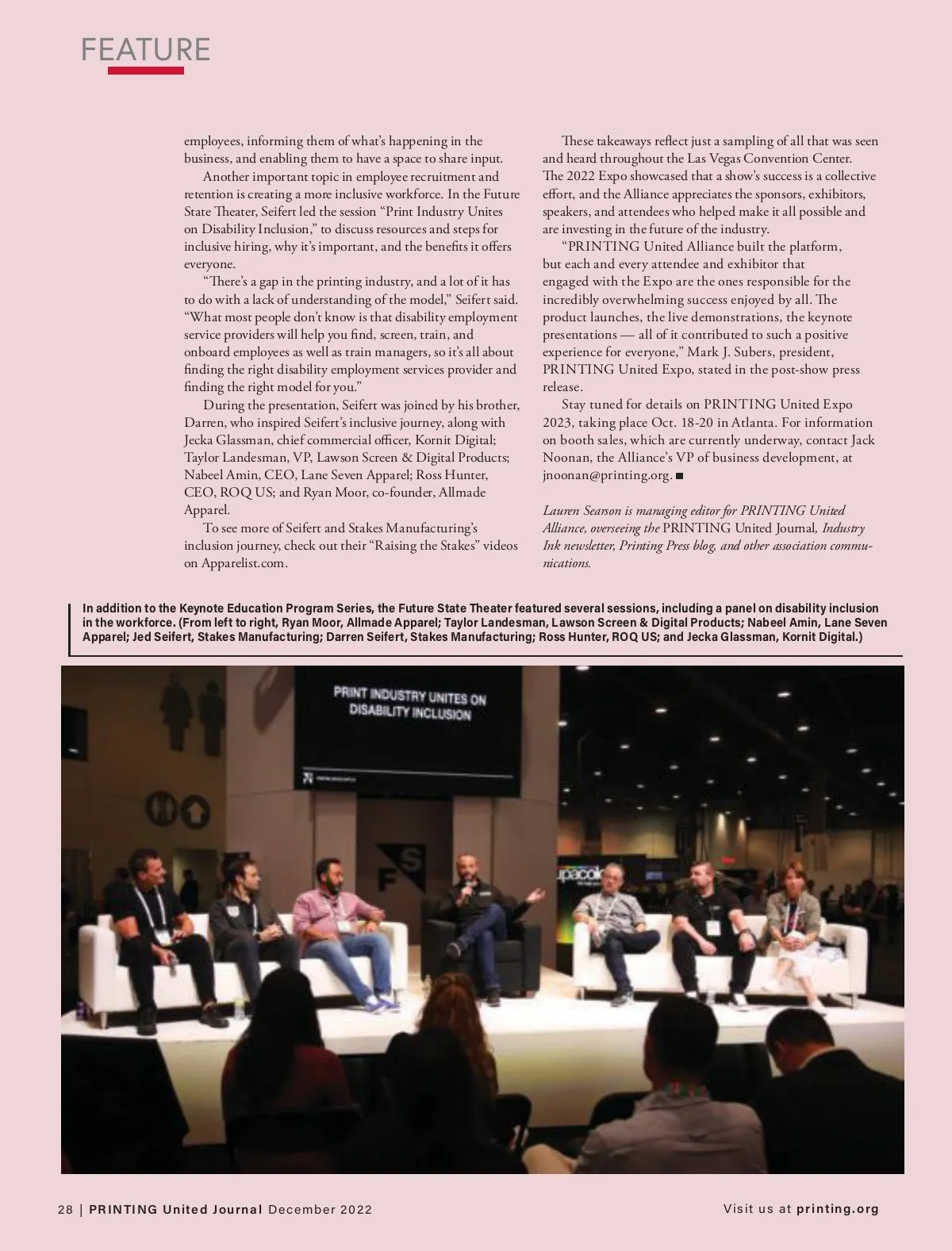 FEATURE

employees, informing them of what's happening in the business, and enabling them to have a space to share input.

Another important topic in employee recruitment and retention is creating a more inclusive workforce. In the Future State Theater, Seifert led the session "Print Industry Unites on Disability Inclusion," to discuss resources and steps for inclusive hiring, why it's important, and the benefits it offers everyone.

"There's a gap in the printing industry, and a lot of it has to do with a lack of understanding of the model," Seifert said. "What most people don't know is that disability employment service providers will help you find, screen, train, and onboard employees as well as train managers, so it's all about finding the right disability employment services provider and finding the right model for you."

During the presentation, Seifert was joined by his brother, Darren, who inspired Seifert's inclusive journey, along with Jecka Glassman, chief commercial officer, Kornit Digital; Taylor Landesman, VP, Lawson Screen & Digital Products; Nabeel Amin, CEO, Lane Seven Apparel; Ross Hunter, CEO, ROQ US; and Ryan Moor, co-founder, Allmade Apparel.

To see more of Seifert and Stakes Manufacturing's inclusion journey, check out their "Raising the Stakes" videos on Apparelist.com.

These takeaways reflect just a sampling of all that was seen and heard throughout the Las Vegas Convention Center. The 2022 Expo showcased that a show's success is a collective effort, and the Alliance appreciates the sponsors, exhibitors, speakers, and attendees who helped make it all possible and are investing in the future of the industry.

"PRINTING United Alliance built the platform, but each and every attendee and exhibitor that engaged with the Expo are the ones responsible for the incredibly overwhelming success enjoyed by all. The product launches, the live demonstrations, the keynote presentations — all of it contributed to such a positive experience for everyone," Mark J. Subers, president, PRINTING United Expo, stated in the post-show press release.

Stay tuned for details on PRINTING United Expo 2023, taking place Oct. 18-20 in Atlanta. For information on booth sales, which are currently underway, contact Jack Noonan, the Alliance's VP of business development, at jnoonan@printing.org. ■

Lauren Searson is managing editor for PRINTING United Alliance, overseeing the PRINTING United Journal, Industry Ink newsletter, Printing Press blog, and other association communications.

In addition to the Keynote Education Program Series, the Future State Theater featured several sessions, including a panel on disability inclusion in the workforce. (From left to right, Ryan Moor, Allmade Apparel; Taylor Landesman, Lawson Screen & Digital Products; Nabeel Amin, Lane Seven Apparel; Jed Seifert, Stakes Manufacturing; Darren Seifert, Stakes Manufacturing; Ross Hunter, ROQ US; and Jecka Glassman, Kornit Digital.)

PRINT INDUSTRY UNITES ON DISABILITY INCLUSION

28 | PRINTING United Journal December 2022

Visit us at printing.org